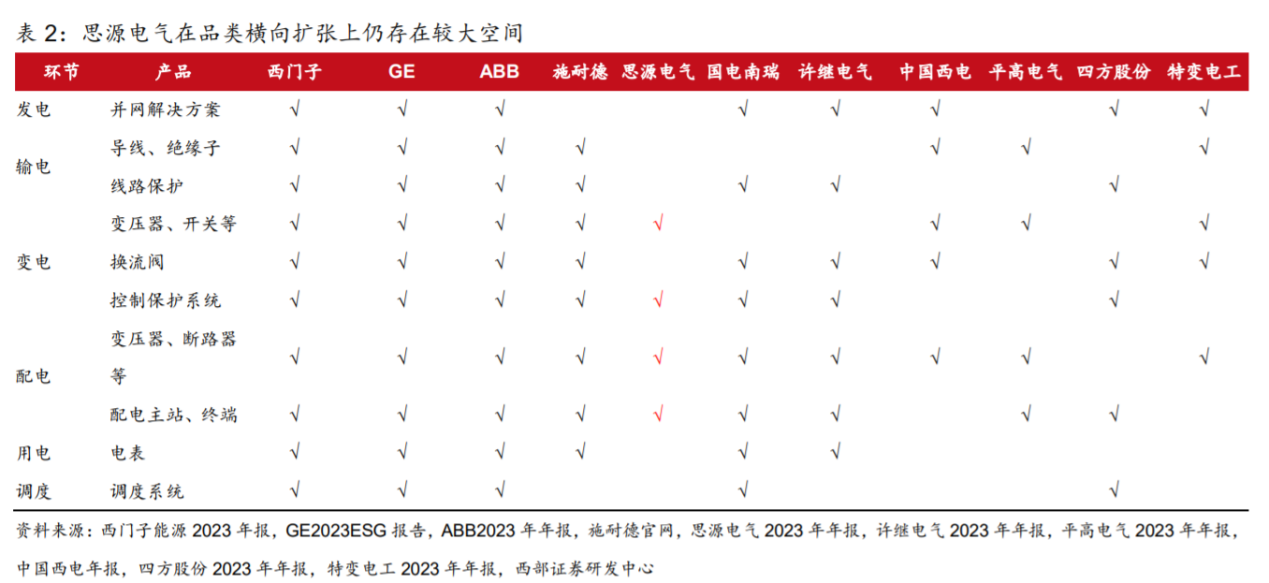 表2：思源电气在品类横向扩张上仍存在较大空间

| 环节 | 产品 | 西门子 | GE | ABB | 施耐德 | 思源电气 | 国电南瑞 | 许继电气 | 中国西电 | 平高电气 | 四方股份 | 特变电工 |
|---|---|---|---|---|---|---|---|---|---|---|---|---|
| 发电 | 并网解决方案 | √ | √ | √ |  |  | √ | √ | √ |  | √ | √ |
| 输电 | 导线、绝缘子 | √ | √ | √ | √ |  |  |  | √ | √ |  | √ |
|  | 线路保护 | √ | √ | √ | √ |  | √ | √ |  |  | √ |  |
| 变电 | 变压器、开关等 | √ | √ | √ | √ | √ |  |  | √ | √ |  | √ |
|  | 换流阀 | √ | √ | √ | √ |  | √ | √ | √ |  | √ | √ |
|  | 控制保护系统 | √ | √ | √ | √ | √ | √ | √ |  |  | √ |  |
| 配电 | 变压器、断路器等 | √ | √ | √ | √ | √ | √ | √ | √ | √ |  | √ |
|  | 配电主站、终端 | √ | √ | √ | √ | √ | √ | √ |  | √ | √ |  |
| 用电 | 电表 | √ | √ | √ | √ |  | √ | √ |  |  |  |  |
| 调度 | 调度系统 | √ | √ | √ |  |  | √ |  |  |  | √ |  |

资料来源：西门子能源2023年报，GE2023ESG报告，ABB2023年年报，施耐德官网，思源电气2023年年报，许继电气2023年年报，平高电气2023年年报，中国西电年报，四方股份2023年年报，特变电工2023年年报，西部证券研发中心